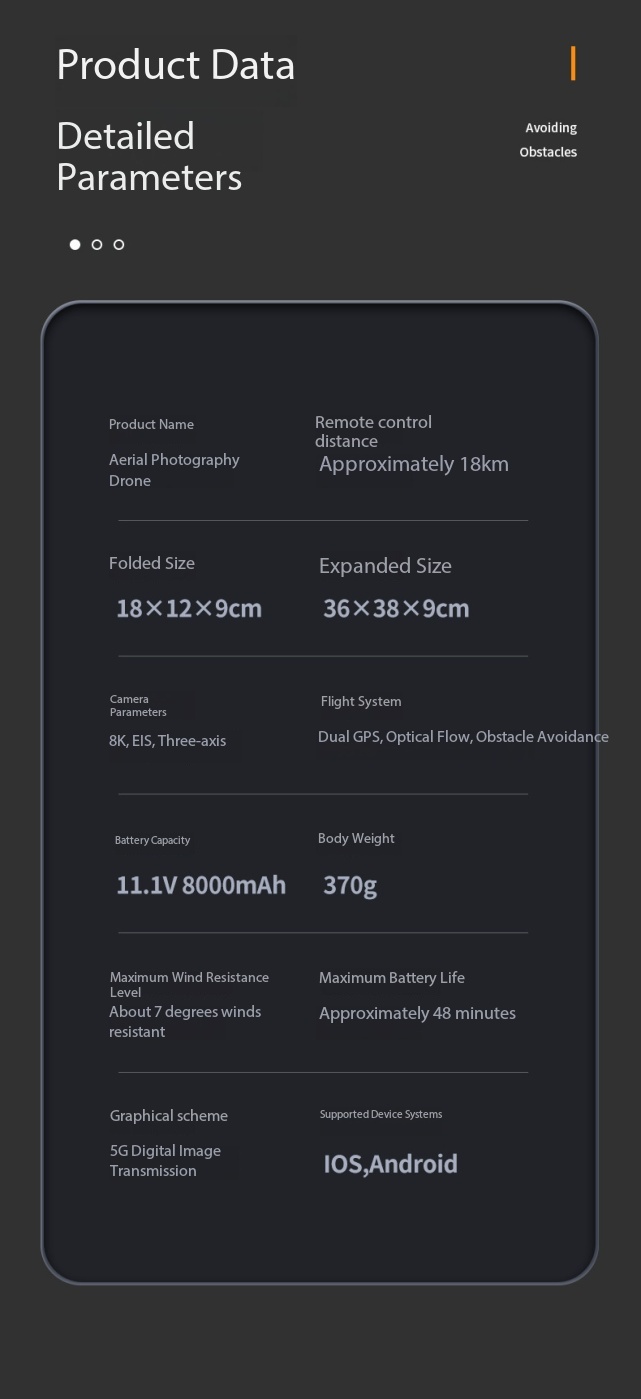 Product Data

Detailed Parameters

Avoiding Obstacles

Product Name

Aerial Photography Drone

Remote control distance

Approximately 18km

Folded Size

18×12×9cm

Expanded Size

36×38×9cm

Camera Parameters

8K, EIS, Three-axis

Flight System

Dual GPS, Optical Flow, Obstacle Avoidance

Battery Capacity

11.1V 8000mAh

Body Weight

370g

Maximum Wind Resistance Level

About 7 degrees winds resistant

Maximum Battery Life

Approximately 48 minutes

Graphical scheme

5G Digital Image Transmission

Supported Device Systems

IOS,Android